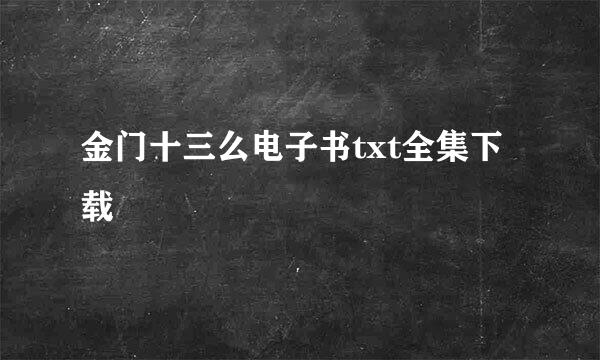 金门十三么电子书txt全集下载